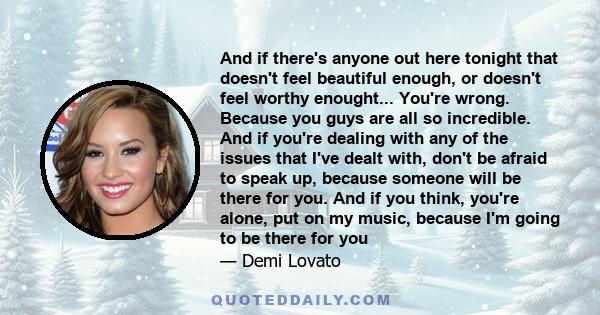 And if there's anyone out here tonight that doesn't feel beautiful enough, or doesn't feel worthy enought... You're wrong. Because you guys are all so incredible. And if you're dealing with any of the issues that I've dealt with, don't be afraid to speak up, because someone will be there for you. And if you think, you're alone, put on my music, because I'm going to be there for you

— Demi Lovato

QUOTEDDAILY.COM